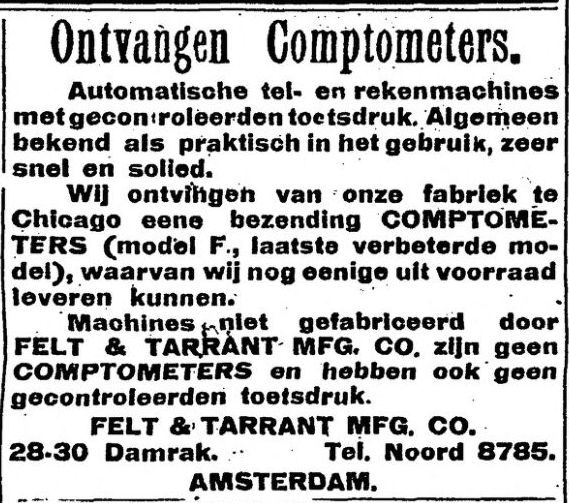 Ontvangen Comptometers.

Automatische tel- en rekenmachines met gecontroleerden toetsdruk. Algemeen bekend als praktisch in het gebruik, zeer snel en solied.

Wij ontvingen van onze fabriek te Chicago eene bezending COMPTOMETERS (model F., laatste verbeterde model), waarvan wij nog eenige uit voorraad leveren kunnen.

Machines niet gefabriceerd door FELT & TARRANT MFG. CO. zijn geen COMPTOMETERS en hebben ook geen gecontroleerden toetsdruk.

FELT & TARRANT MFG. CO.
28-30 Damrak. Tel. Noord 8785.
AMSTERDAM.